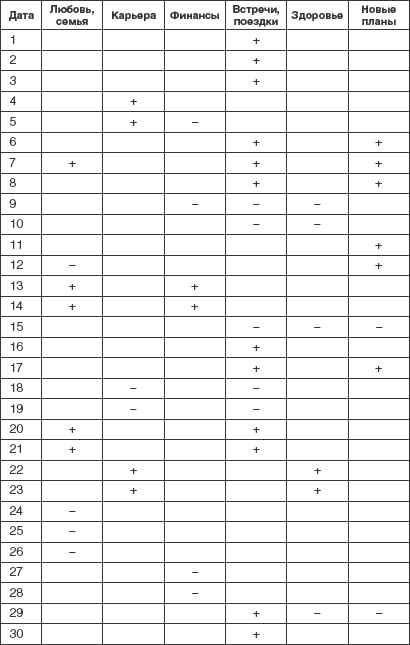 | Дата | Любовь, семья | Карьера | Финансы | Встречи, поездки | Здоровье | Новые планы |
|---|---|---|---|---|---|---|
| 1 | | | | + | | |
| 2 | | | | + | | |
| 3 | | | | + | | |
| 4 | | + | | | | |
| 5 | | + | – | | | |
| 6 | | | | + | | + |
| 7 | + | | | + | | + |
| 8 | | | | + | | + |
| 9 | | | – | – | – | |
| 10 | | | | – | – | |
| 11 | | | | | | + |
| 12 | – | | | | | + |
| 13 | + | | + | | | |
| 14 | + | | + | | | |
| 15 | | | | – | – | – |
| 16 | | | | + | | |
| 17 | | | | + | | + |
| 18 | | – | | – | | |
| 19 | | – | | – | | |
| 20 | + | | | + | | |
| 21 | + | | | + | | |
| 22 | | + | | | + | |
| 23 | | + | | | + | |
| 24 | – | | | | | |
| 25 | – | | | | | |
| 26 | – | | | | | |
| 27 | | | – | | | |
| 28 | | | – | | | |
| 29 | | | | + | – | – |
| 30 | | | | + | | |